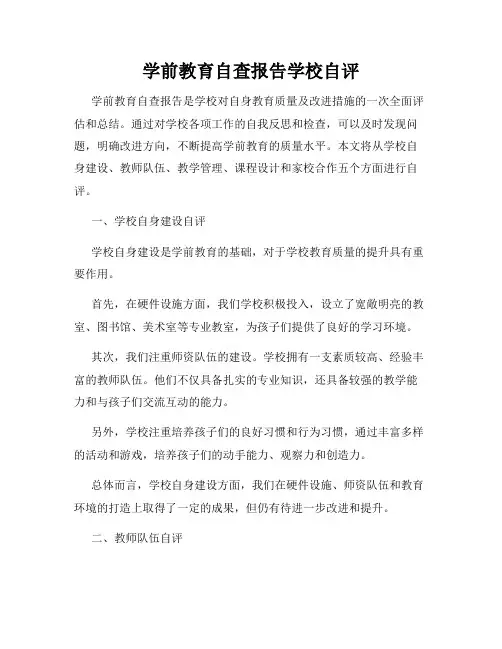 学前教育自查报告学校自评

学前教育自查报告是学校对自身教育质量及改进措施的一次全面评估和总结。通过对学校各项工作的自我反思和检查，可以及时发现问题，明确改进方向，不断提高学前教育的质量水平。本文将从学校自身建设、教师队伍、教学管理、课程设计和家校合作五个方面进行自评。

一、学校自身建设自评

学校自身建设是学前教育的基础，对于学校教育质量的提升具有重要作用。

首先，在硬件设施方面，我们学校积极投入，设立了宽敞明亮的教室、图书馆、美术室等专业教室，为孩子们提供了良好的学习环境。

其次，我们注重师资队伍的建设。学校拥有一支素质较高、经验丰富的教师队伍。他们不仅具备扎实的专业知识，还具备较强的教学能力和与孩子们交流互动的能力。

另外，学校注重培养孩子们的良好习惯和行为习惯，通过丰富多样的活动和游戏，培养孩子们的动手能力、观察力和创造力。

总体而言，学校自身建设方面，我们在硬件设施、师资队伍和教育环境的打造上取得了一定的成果，但仍有待进一步改进和提升。

二、教师队伍自评